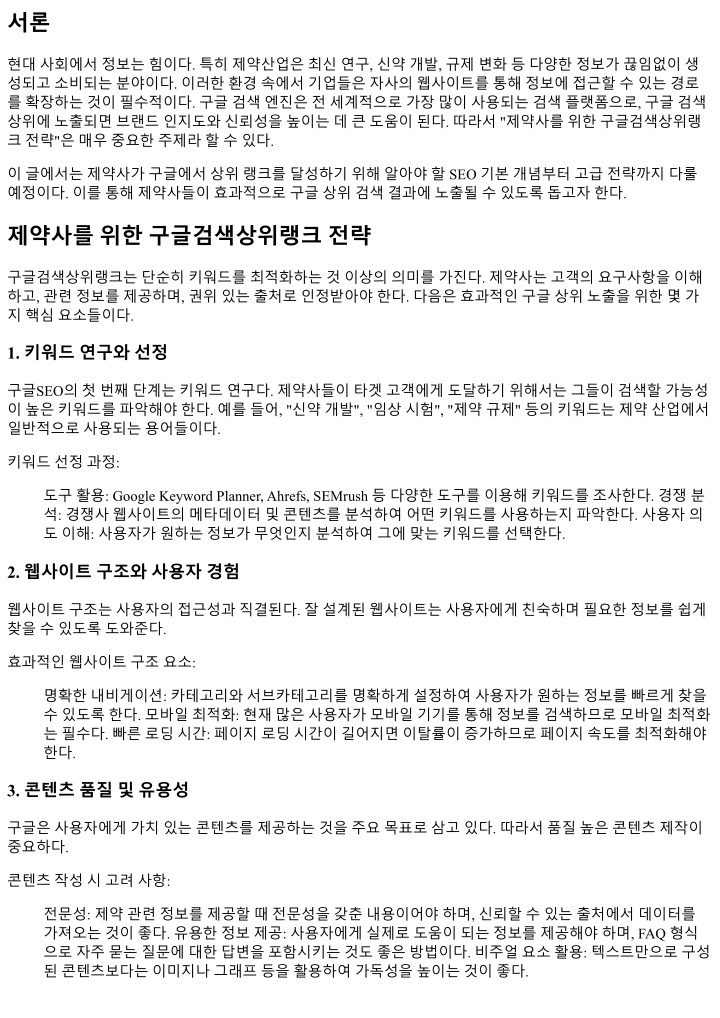 서론

현대 사회에서 정보는 힘이다. 특히 제약산업은 최신 연구, 신약 개발, 규제 변화 등 다양한 정보가 끊임없이 생성되고 소비되는 분야이다. 이러한 환경 속에서 기업들은 자사의 웹사이트를 통해 정보에 접근할 수 있는 경로를 확장하는 것이 필수적이다. 구글 검색 엔진은 전 세계적으로 가장 많이 사용되는 검색 플랫폼으로, 구글 검색 상위에 노출되면 브랜드 인지도와 신뢰성을 높이는 데 큰 도움이 된다. 따라서 "제약사를 위한 구글검색상위랭크 전략"은 매우 중요한 주제라 할 수 있다.

이 글에서는 제약사가 구글에서 상위 랭크를 달성하기 위해 알아야 할 SEO 기본 개념부터 고급 전략까지 다룰 예정이다. 이를 통해 제약사들이 효과적으로 구글 상위 검색 결과에 노출될 수 있도록 돕고자 한다.

제약사를 위한 구글검색상위랭크 전략

구글검색상위랭크는 단순히 키워드를 최적화하는 것 이상의 의미를 가진다. 제약사는 고객의 요구사항을 이해하고, 관련 정보를 제공하며, 권위 있는 출처로 인정받아야 한다. 다음은 효과적인 구글 상위 노출을 위한 몇 가지 핵심 요소들이다.

1. 키워드 연구와 선정

구글SEO의 첫 번째 단계는 키워드 연구다. 제약사들이 타겟 고객에게 도달하기 위해서는 그들이 검색할 가능성이 높은 키워드를 파악해야 한다. 예를 들어, "신약 개발", "임상 시험", "제약 규제" 등의 키워드는 제약 산업에서 일반적으로 사용되는 용어들이다.

키워드 선정 과정:

도구 활용: Google Keyword Planner, Ahrefs, SEMrush 등 다양한 도구를 이용해 키워드를 조사한다. 경쟁 분석: 경쟁사 웹사이트의 메타데이터 및 콘텐츠를 분석하여 어떤 키워드를 사용하는지 파악한다. 사용자 의도 이해: 사용자가 원하는 정보가 무엇인지 분석하여 그에 맞는 키워드를 선택한다.

2. 웹사이트 구조와 사용자 경험

웹사이트 구조는 사용자의 접근성과 직결된다. 잘 설계된 웹사이트는 사용자에게 친숙하며 필요한 정보를 쉽게 찾을 수 있도록 도와준다.

효과적인 웹사이트 구조 요소:

명확한 내비게이션: 카테고리와 서브카테고리를 명확하게 설정하여 사용자가 원하는 정보를 빠르게 찾을 수 있도록 한다. 모바일 최적화: 현재 많은 사용자가 모바일 기기를 통해 정보를 검색하므로 모바일 최적화는 필수다. 빠른 로딩 시간: 페이지 로딩 시간이 길어지면 이탈률이 증가하므로 페이지 속도를 최적화해야 한다.

3. 콘텐츠 품질 및 유용성

구글은 사용자에게 가치 있는 콘텐츠를 제공하는 것을 주요 목표로 삼고 있다. 따라서 품질 높은 콘텐츠 제작이 중요하다.

콘텐츠 작성 시 고려 사항:

전문성: 제약 관련 정보를 제공할 때 전문성을 갖춘 내용이어야 하며, 신뢰할 수 있는 출처에서 데이터를 가져오는 것이 좋다. 유용한 정보 제공: 사용자에게 실제로 도움이 되는 정보를 제공해야 하며, FAQ 형식으로 자주 묻는 질문에 대한 답변을 포함시키는 것도 좋은 방법이다. 비주얼 요소 활용: 텍스트만으로 구성된 콘텐츠보다는 이미지나 그래프 등을 활용하여 가독성을 높이는 것이 좋다.